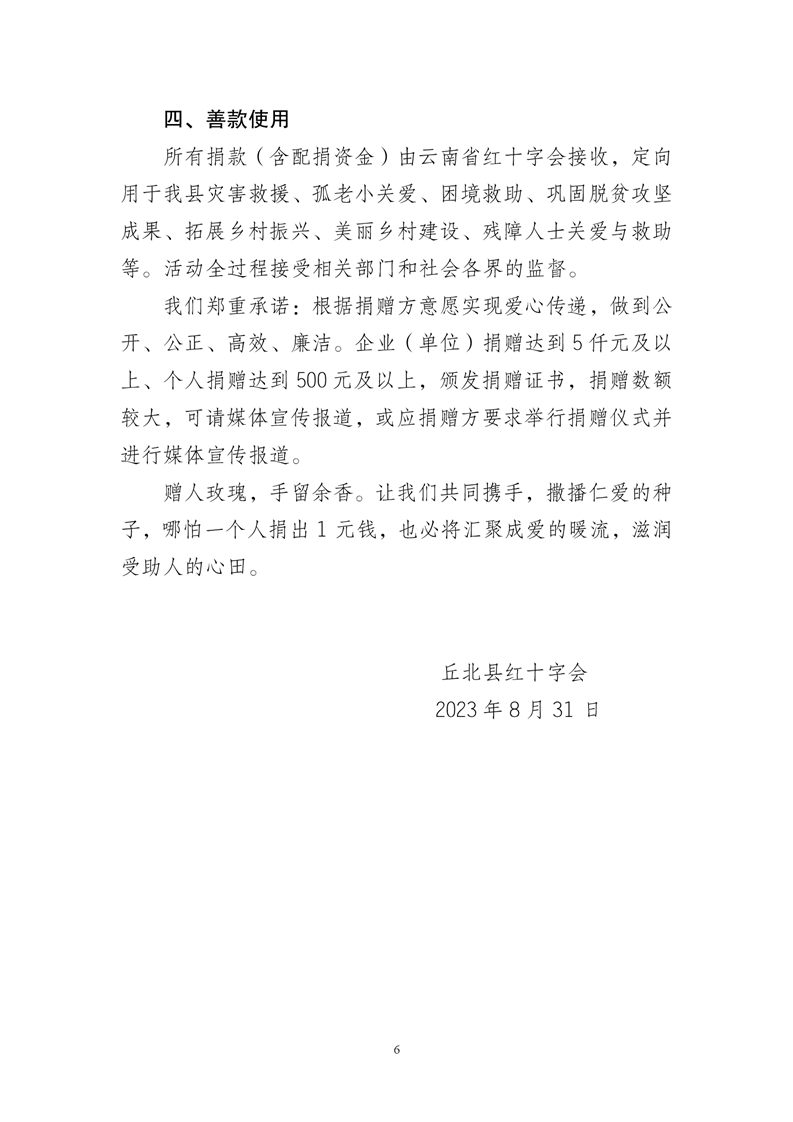 四、善款使用

所有捐款（含配捐资金）由云南省红十字会接收，定向用于我县灾害救援、孤老小关爱、困境救助、巩固脱贫攻坚成果、拓展乡村振兴、美丽乡村建设、残障人士关爱与救助等。活动全过程接受相关部门和社会各界的监督。

我们郑重承诺：根据捐赠方意愿实现爱心传递，做到公开、公正、高效、廉洁。企业（单位）捐赠达到5仟元及以上、个人捐赠达到500元及以上，颁发捐赠证书，捐赠数额较大，可请媒体宣传报道，或应捐赠方要求举行捐赠仪式并进行媒体宣传报道。

赠人玫瑰，手留余香。让我们共同携手，撒播仁爱的种子，哪怕一个人捐出1元钱，也必将汇聚成爱的暖流，滋润受助人的心田。

丘北县红十字会
2023年8月31日

6